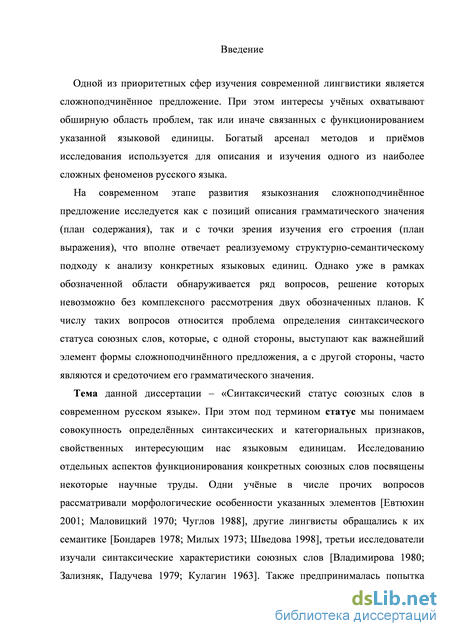 Введение

Одной из приоритетных сфер изучения современной лингвистики является сложноподчинённое предложение. При этом интересы учёных охватывают обширную область проблем, так или иначе связанных с функционированием указанной языковой единицы. Богатый арсенал методов и приёмов исследования используется для описания и изучения одного из наиболее сложных феноменов русского языка.

На современном этапе развития языкознания сложноподчинённое предложение исследуется как с позиций описания грамматического значения (план содержания), так и с точки зрения изучения его строения (план выражения), что вполне отвечает реализуемому структурно-семантическому подходу к анализу конкретных языковых единиц. Однако уже в рамках обозначенной области обнаруживается ряд вопросов, решение которых невозможно без комплексного рассмотрения двух обозначенных планов. К числу таких вопросов относится проблема определения синтаксического статуса союзных слов, которые, с одной стороны, выступают как важнейший элемент формы сложноподчинённого предложения, а с другой стороны, часто являются и средоточием его грамматического значения.

Тема данной диссертации – «Синтаксический статус союзных слов в современном русском языке». При этом под термином статус мы понимаем совокупность определённых синтаксических и категориальных признаков, свойственных интересующим нас языковым единицам. Исследованию отдельных аспектов функционирования конкретных союзных слов посвящены некоторые научные труды. Одни учёные в числе прочих вопросов рассматривали морфологические особенности указанных элементов [Евтюхин 2001; Маловицкий 1970; Чуглов 1988], другие лингвисты обращались к их семантике [Бондарев 1978; Милых 1973; Шведова 1998], третьи исследователи изучали синтаксические характеристики союзных слов [Владимирова 1980; Зализняк, Падучева 1979; Кулагин 1963]. Также предпринималась попытка

dsLib.net
библиотека диссертаций